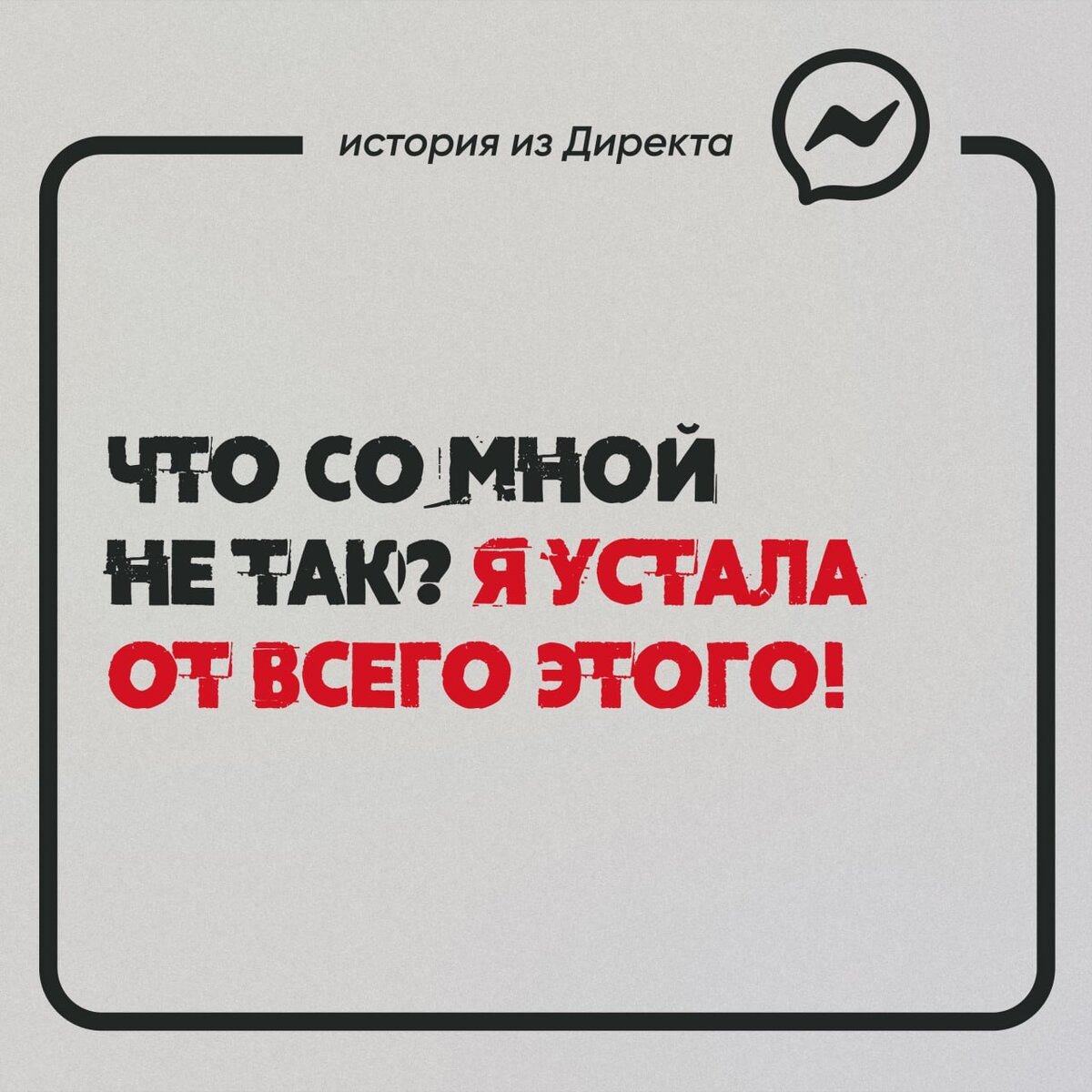 история из Директа

ЧТО СО МНОЙ НЕ ТАК? Я УСТАЛА ОТ ВСЕГО ЭТОГО!